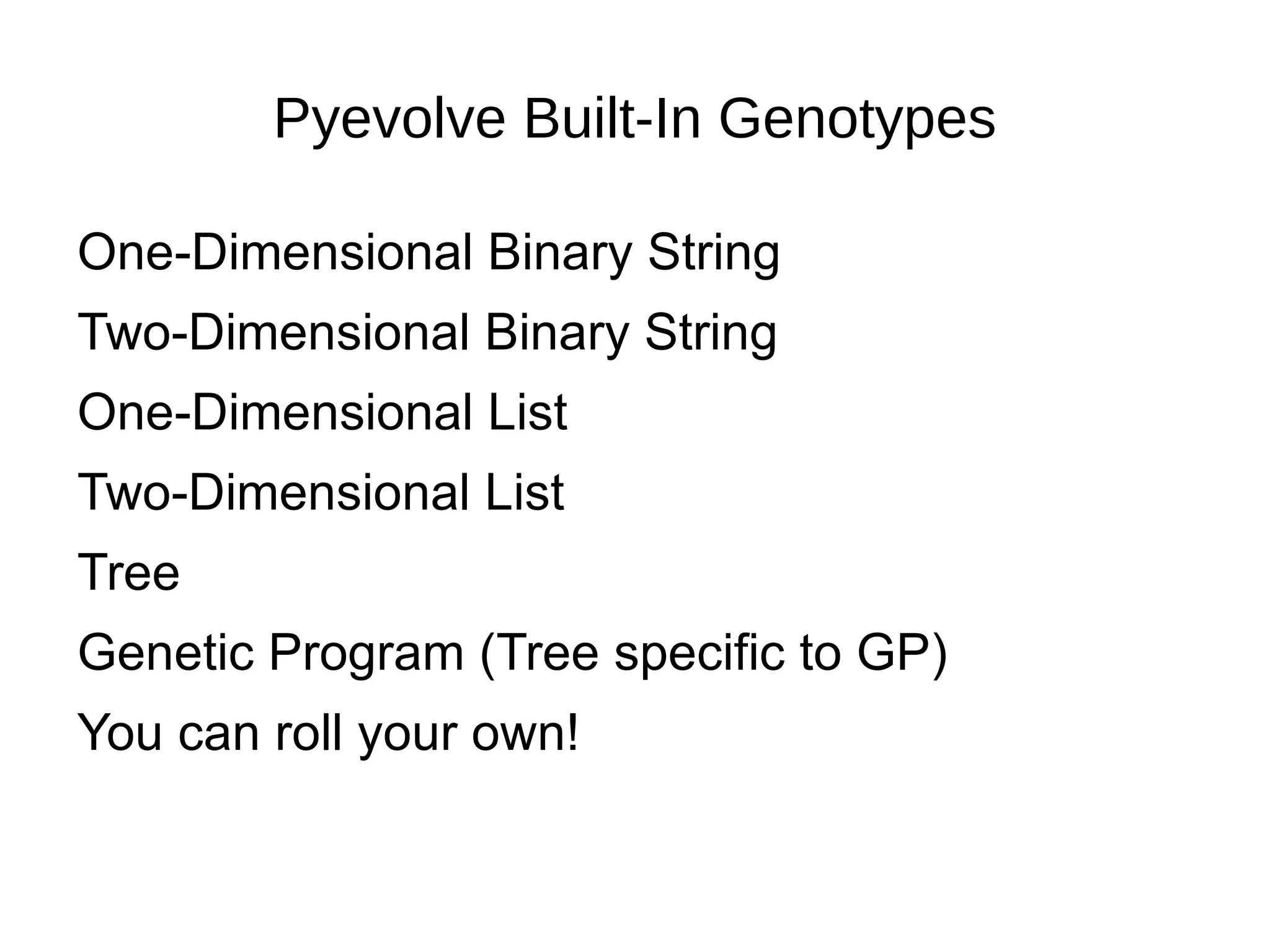 Pyevolve Built-In Genotypes

One-Dimensional Binary String

Two-Dimensional Binary String

One-Dimensional List

Two-Dimensional List

Tree

Genetic Program (Tree specific to GP)

You can roll your own!